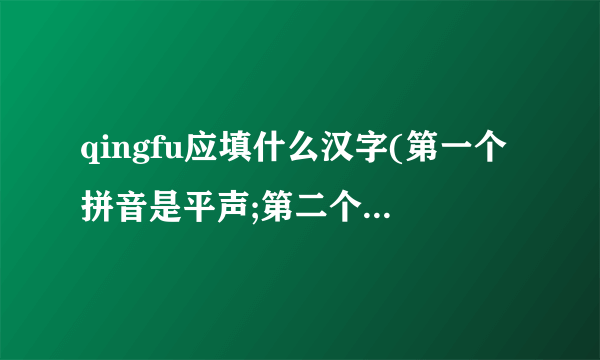 qingfu应填什么汉字(第一个拼音是平声;第二个...